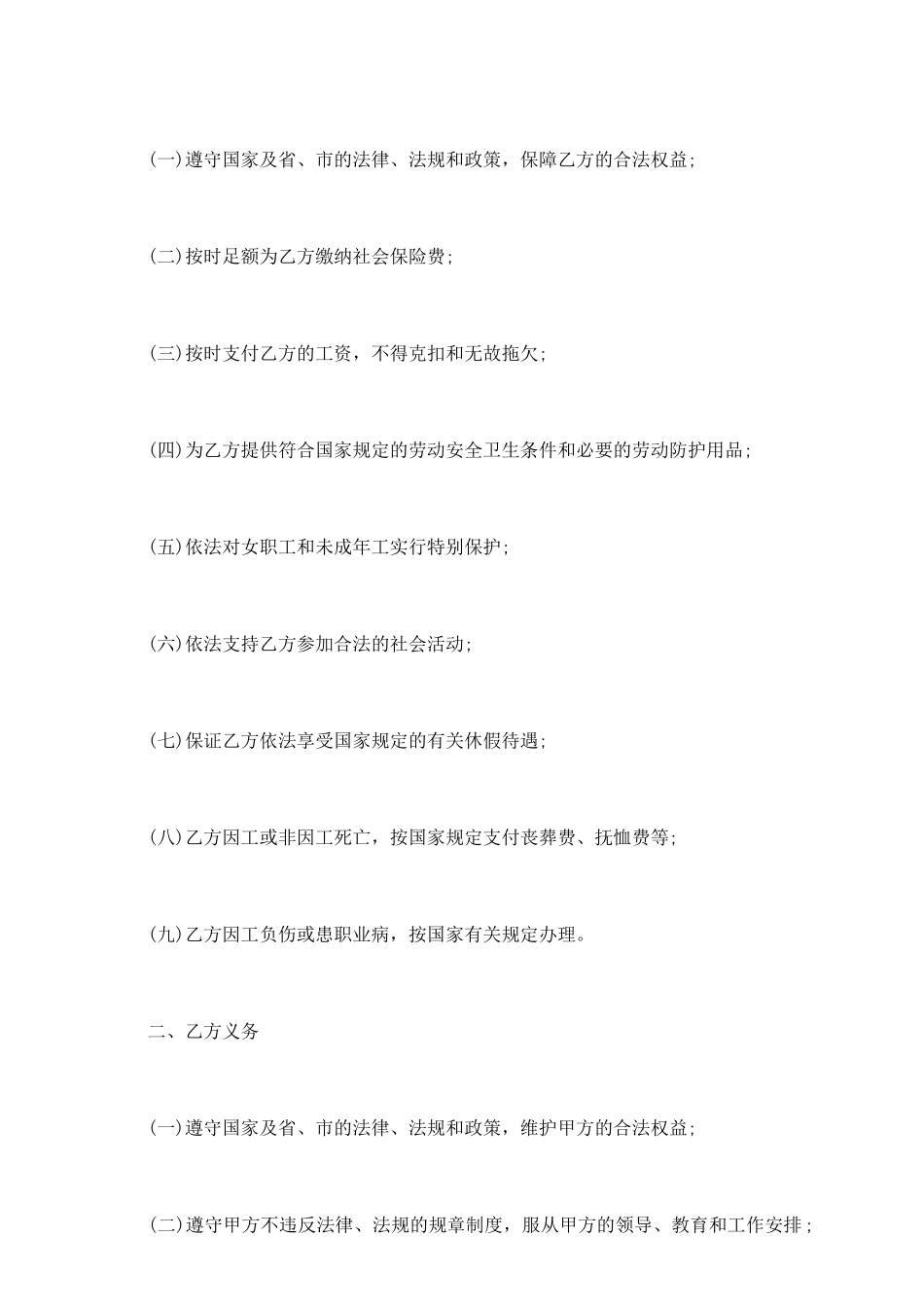 (一)遵守国家及省、市的法律、法规和政策，保障乙方的合法权益;

(二)按时足额为乙方缴纳社会保险费;

(三)按时支付乙方的工资，不得克扣和无故拖欠;

(四)为乙方提供符合国家规定的劳动安全卫生条件和必要的劳动防护用品;

(五)依法对女职工和未成年工实行特别保护;

(六)依法支持乙方参加合法的社会活动;

(七)保证乙方依法享受国家规定的有关休假待遇;

(八)乙方因工或非因工死亡，按国家规定支付丧葬费、抚恤费等;

(九)乙方因工负伤或患职业病，按国家有关规定办理。

二、乙方义务

(一)遵守国家及省、市的法律、法规和政策，维护甲方的合法权益;

(二)遵守甲方不违反法律、法规的规章制度，服从甲方的领导、教育和工作安排;